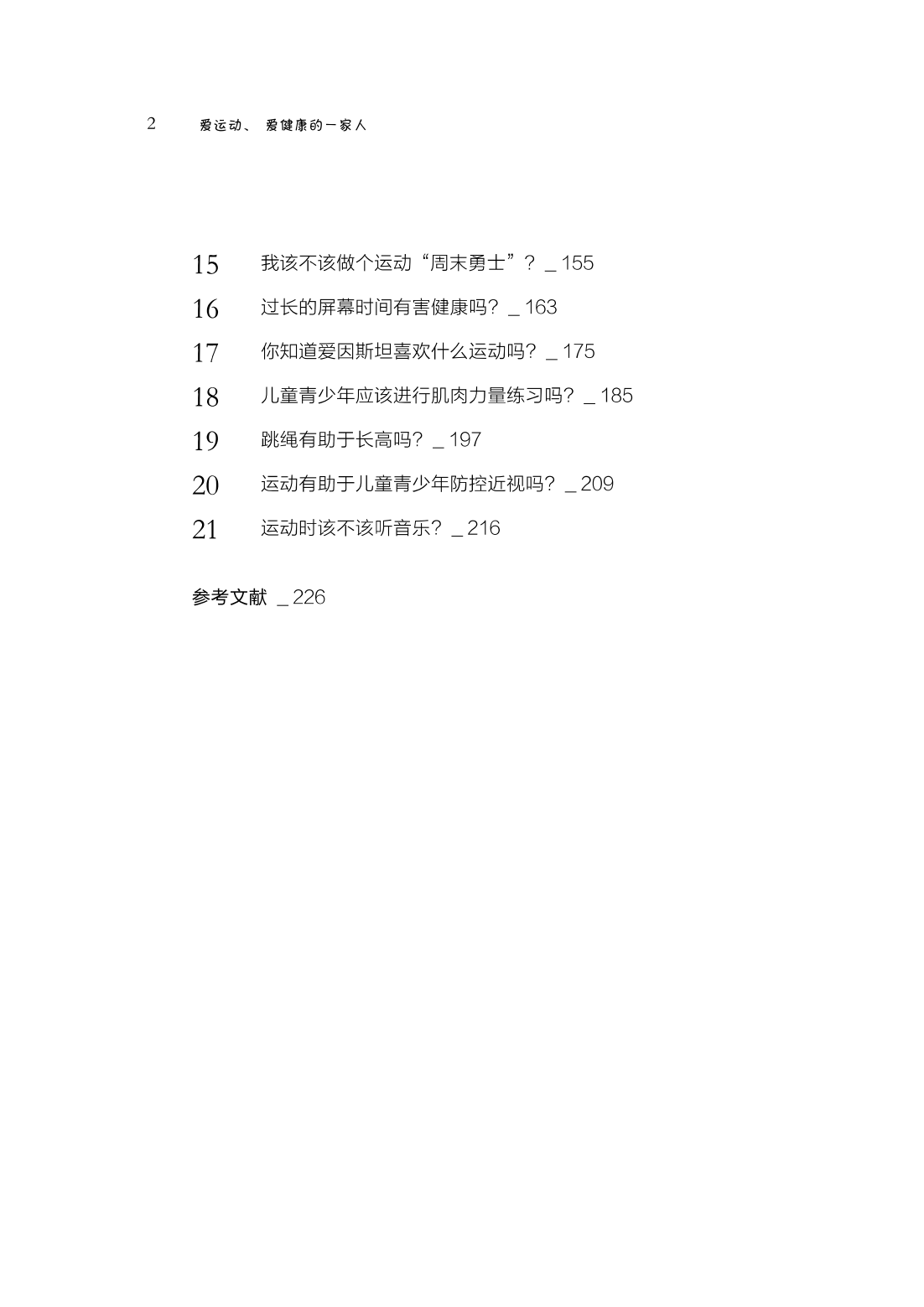 2　爱运动、爱健康的一家人

15　我该不该做个运动“周末勇士”？ _ 155

16　过长的屏幕时间有害健康吗？ _ 163

17　你知道爱因斯坦喜欢什么运动吗？ _ 175

18　儿童青少年应该进行肌肉力量练习吗？ _ 185

19　跳绳有助于长高吗？ _ 197

20　运动有助于儿童青少年防控近视吗？ _ 209

21　运动时该不该听音乐？ _ 216

参考文献 _ 226